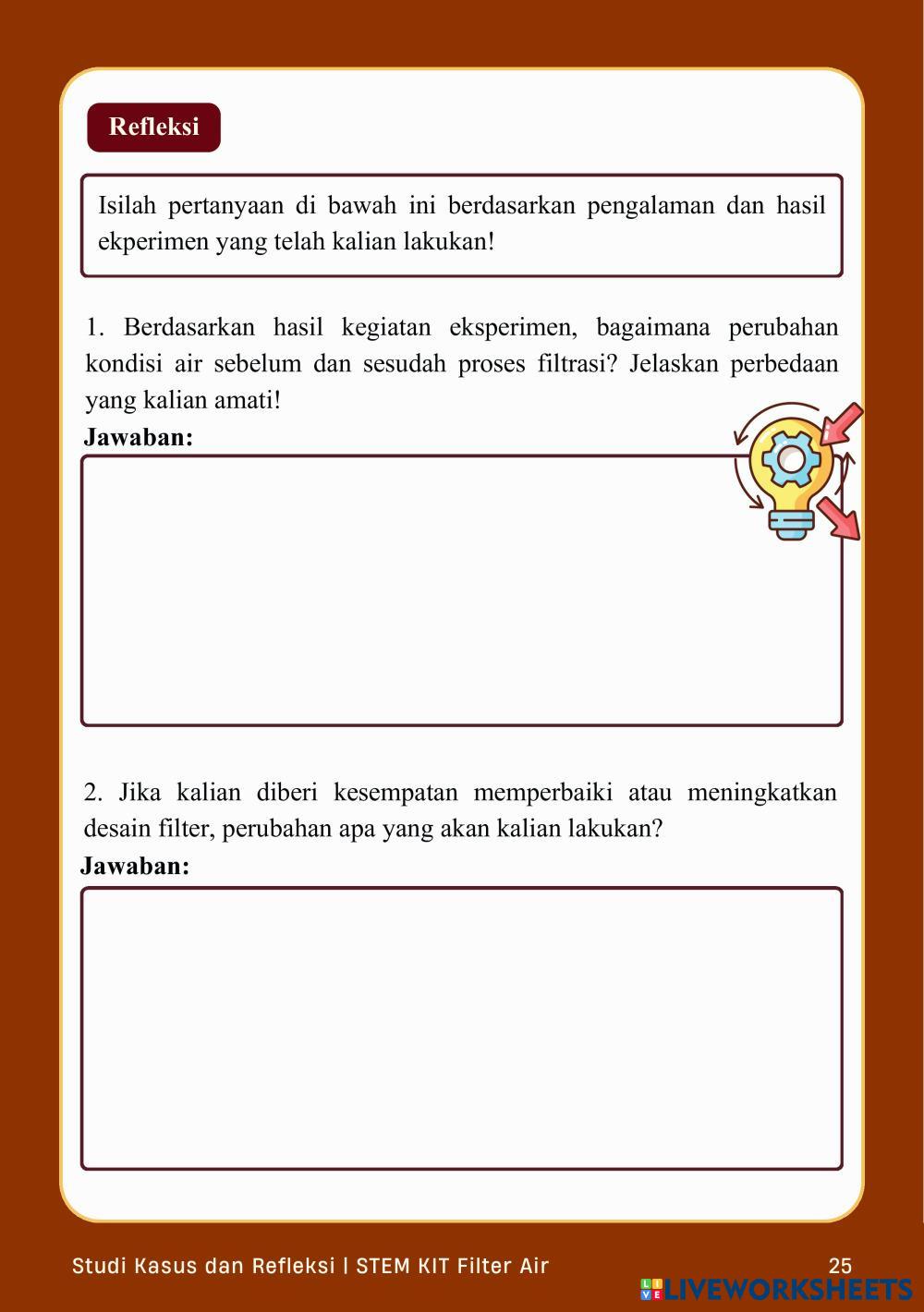 Refleksi

Isilah pertanyaan di bawah ini berdasarkan pengalaman dan hasil ekperimen yang telah kalian lakukan!

1. Berdasarkan hasil kegiatan eksperimen, bagaimana perubahan kondisi air sebelum dan sesudah proses filtrasi? Jelaskan perbedaan yang kalian amati!

Jawaban:

2. Jika kalian diberi kesempatan memperbaiki atau meningkatkan desain filter, perubahan apa yang akan kalian lakukan?

Jawaban:

Studi Kasus dan Refleksi | STEM KIT Filter Air

25

LIVEWORKSHEETS